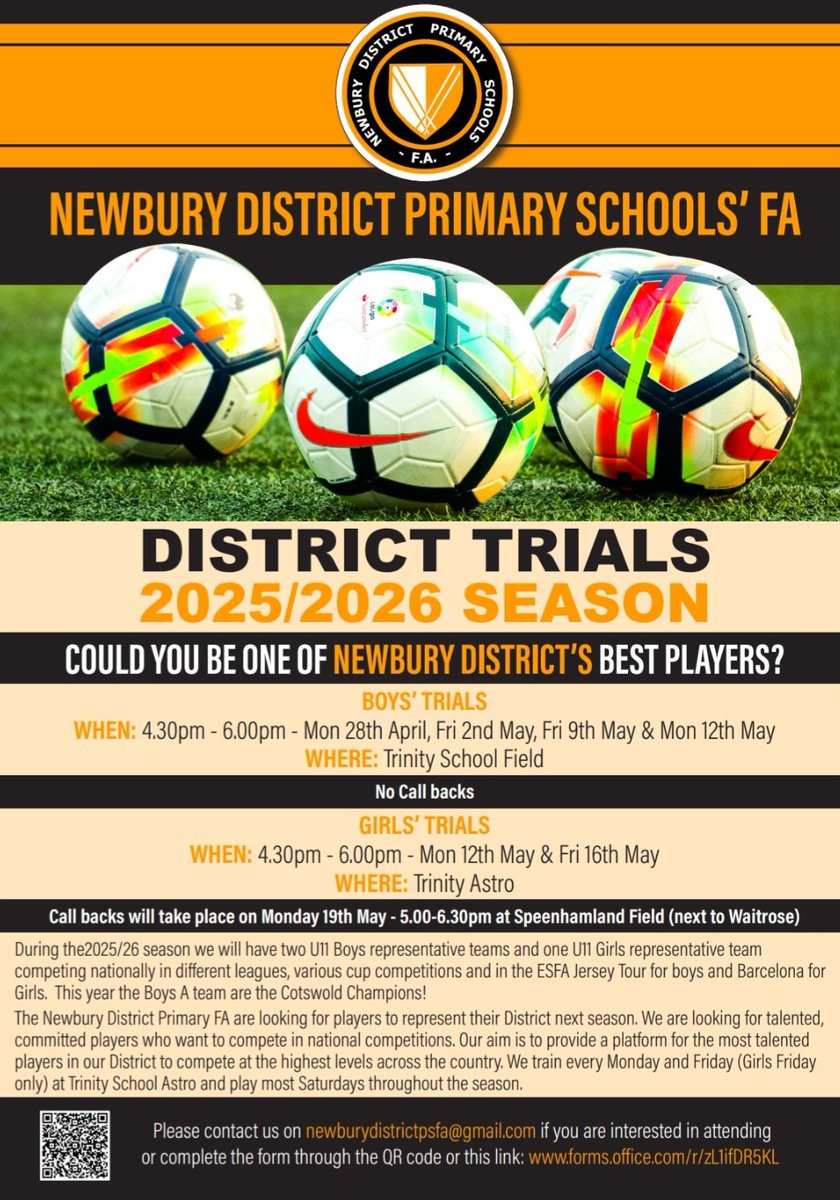 NEWBURY DISTRICT PRIMARY SCHOOLS
- F.A. -

NEWBURY DISTRICT PRIMARY SCHOOLS' FA

DISTRICT TRIALS
2025/2026 SEASON

COULD YOU BE ONE OF NEWBURY DISTRICT'S BEST PLAYERS?

BOYS' TRIALS
WHEN: 4.30pm - 6.00pm - Mon 28th April, Fri 2nd May, Fri 9th May & Mon 12th May
WHERE: Trinity School Field

No Call backs

GIRLS' TRIALS
WHEN: 4.30pm - 6.00pm - Mon 12th May & Fri 16th May
WHERE: Trinity Astro

Call backs will take place on Monday 19th May - 5.00-6.30pm at Speenhamland Field (next to Waitrose)

During the2025/26 season we will have two U11 Boys representative teams and one U11 Girls representative team competing nationally in different leagues, various cup competitions and in the ESFA Jersey Tour for boys and Barcelona for Girls. This year the Boys A team are the Cotswold Champions!

The Newbury District Primary FA are looking for players to represent their District next season. We are looking for talented, committed players who want to compete in national competitions. Our aim is to provide a platform for the most talented players in our District to compete at the highest levels across the country. We train every Monday and Friday (Girls Friday only) at Trinity School Astro and play most Saturdays throughout the season.

Please contact us on newburydistrictpsfa@gmail.com if you are interested in attending or complete the form through the QR code or this link: www.forms.office.com/r/zL1ifDR5KL